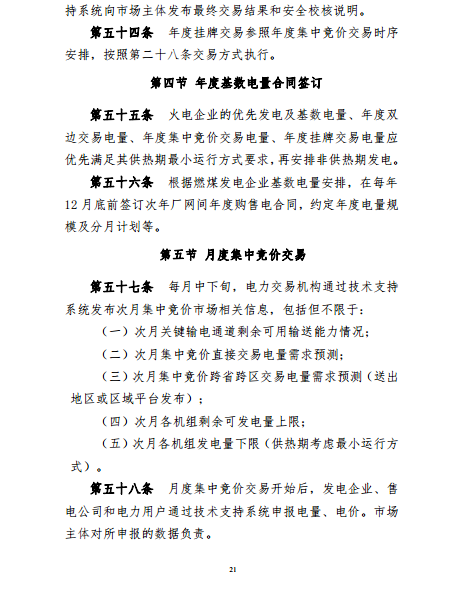 持系统向市场主体发布最终交易结果和安全校核说明。

第五十四条 年度挂牌交易参照年度集中竞价交易时序安排，按照第二十八条交易方式执行。

第四节 年度基数电量合同签订

第五十五条 火电企业的优先发电及基数电量、年度双边交易电量、年度集中竞价交易电量、年度挂牌交易电量应优先满足其供热期最小运行方式要求，再安排非供热期发电。

第五十六条 根据燃煤发电企业基数电量安排，在每年12月底前签订次年厂网间年度购售电合同，约定年度电量规模及分月计划等。

第五节 月度集中竞价交易

第五十七条 每月中下旬，电力交易机构通过技术支持系统发布次月集中竞价市场相关信息，包括但不限于：

（一）次月关键输电通道剩余可用输送能力情况；

（二）次月集中竞价直接交易电量需求预测；

（三）次月集中竞价跨省跨区交易电量需求预测（送出地区或区域平台发布）；

（四）次月各机组剩余可发电量上限；

（五）次月各机组发电量下限（供热期考虑最小运行方式）。

第五十八条 月度集中竞价交易开始后，发电企业、售电公司和电力用户通过技术支持系统申报电量、电价。市场主体对所申报的数据负责。

21